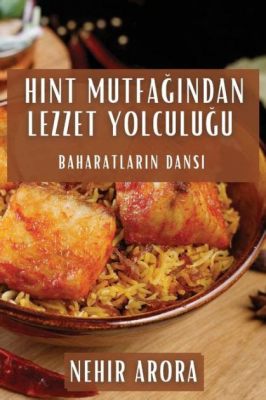 HINT MUTFAĞINDAN LEZZET YOLCULUĞU

BAHARATLARIN DANSI

NEHIR ARORA